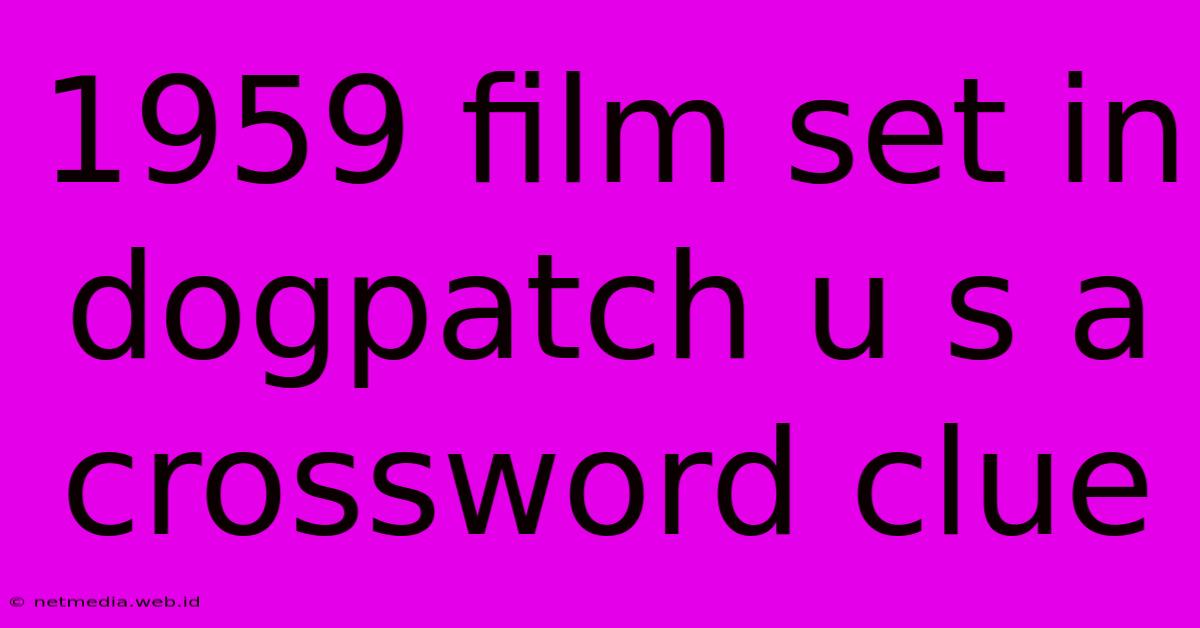 1959 film set in dogpatch u s a crossword clue

© netmedia.web.id